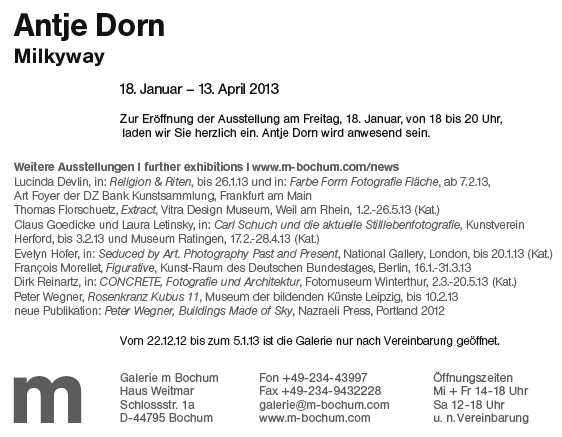 Antje Dorn
Milkyway

18. Januar – 13. April 2013

Zur Eröffnung der Ausstellung am Freitag, 18. Januar, von 18 bis 20 Uhr, laden wir Sie herzlich ein. Antje Dorn wird anwesend sein.

Weitere Ausstellungen I further exhibitions I www.m-bochum.com/news
Lucinda Devlin, in: Religion & Riten, bis 26.1.13 und in: Farbe Form Fotografie Fläche, ab 7.2.13, Art Foyer der DZ Bank Kunstsammlung, Frankfurt am Main
Thomas Florschuetz, Extract, Vitra Design Museum, Weil am Rhein, 1.2.-26.5.13 (Kat.)
Claus Goedicke und Laura Letinsky, in: Carl Schuch und die aktuelle Stilllebenfotografie, Kunstverein Herford, bis 3.2.13 und Museum Ratingen, 17.2.-28.4.13 (Kat.)
Evelyn Hofer, in: Seduced by Art. Photography Past and Present, National Gallery, London, bis 20.1.13 (Kat.)
François Morellet, Figurative, Kunst-Raum des Deutschen Bundestages, Berlin, 16.1.-31.3.13
Dirk Reinartz, in: CONCRETE, Fotografie und Architektur, Fotomuseum Winterthur, 2.3.-20.5.13 (Kat.)
Peter Wegner, Rosenkranz Kubus 11, Museum der bildenden Künste Leipzig, bis 10.2.13
neue Publikation: Peter Wegner, Buildings Made of Sky, Nazraeli Press, Portland 2012

Vom 22.12.12 bis zum 5.1.13 ist die Galerie nur nach Vereinbarung geöffnet.

m

Galerie m Bochum
Haus Weitmar
Schlossstr. 1a
D-44795 Bochum

Fon +49-234-43997
Fax +49-234-9432228
galerie@m-bochum.com
www.m-bochum.com

Öffnungszeiten
Mi + Fr 14-18 Uhr
Sa 12-18 Uhr
u. n. Vereinbarung